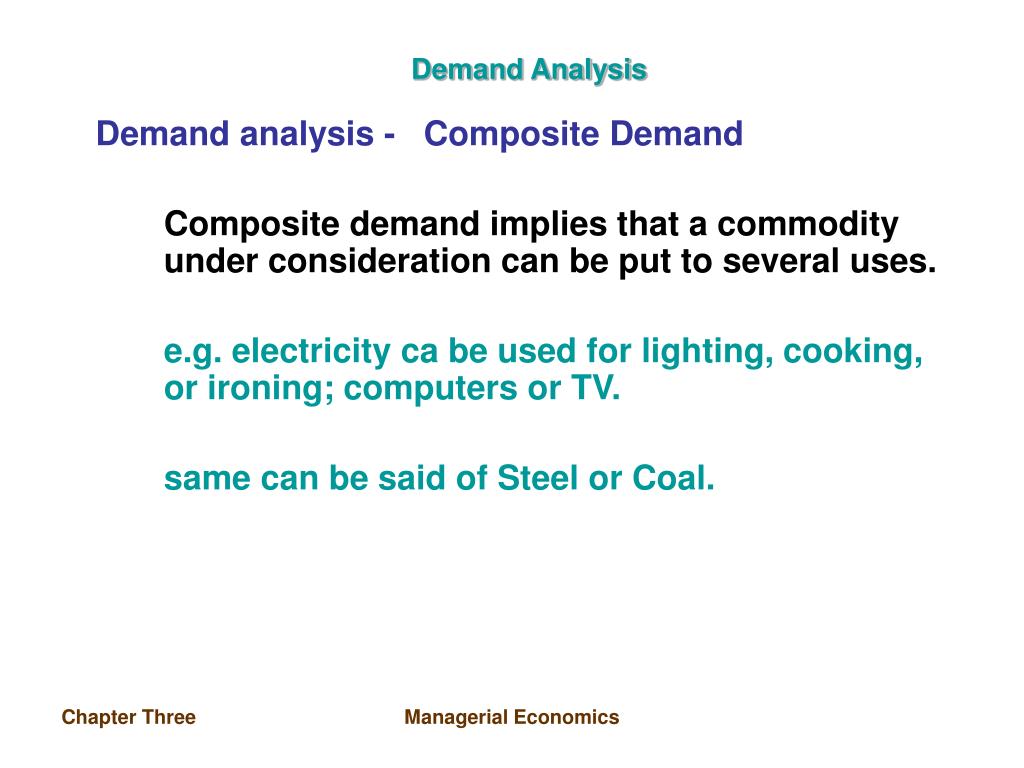 Demand Analysis

Demand analysis - Composite Demand

Composite demand implies that a commodity under consideration can be put to several uses.

e.g. electricity ca be used for lighting, cooking, or ironing; computers or TV.

same can be said of Steel or Coal.

Chapter Three

Managerial Economics